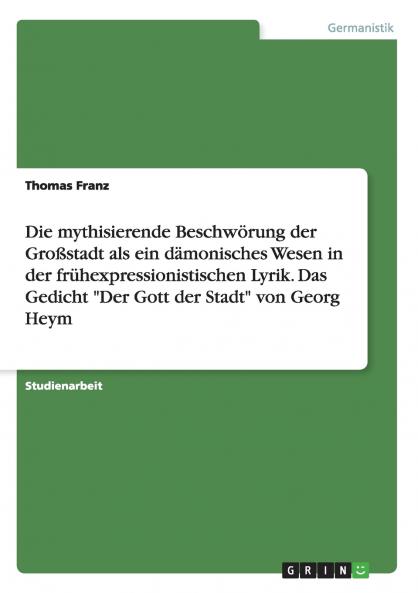 Germanistik

Thomas Franz

Die mythisierende Beschwörung der Großstadt als ein dämonisches Wesen in der frühexpressionistischen Lyrik. Das Gedicht "Der Gott der Stadt" von Georg Heym

Studienarbeit

GRIN